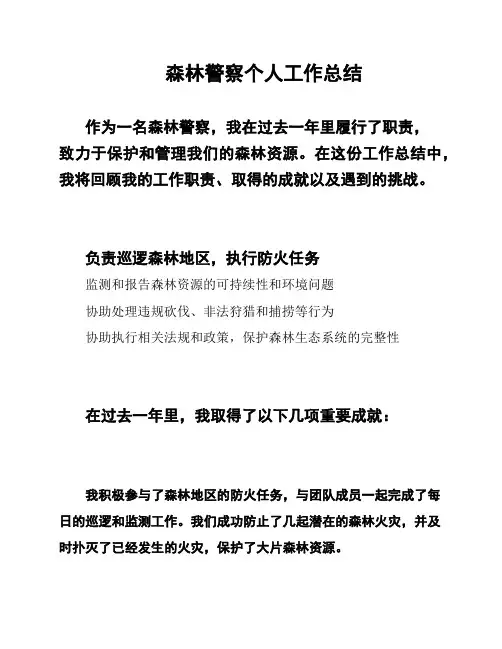 森林警察个人工作总结

作为一名森林警察，我在过去一年里履行了职责，致力于保护和管理我们的森林资源。在这份工作总结中，我将回顾我的工作职责、取得的成就以及遇到的挑战。

负责巡逻森林地区，执行防火任务

监测和报告森林资源的可持续性和环境问题

协助处理违规砍伐、非法狩猎和捕捞等行为

协助执行相关法规和政策，保护森林生态系统的完整性

在过去一年里，我取得了以下几项重要成就：

我积极参与了森林地区的防火任务，与团队成员一起完成了每日的巡逻和监测工作。我们成功防止了几起潜在的森林火灾，并及时扑灭了已经发生的火灾，保护了大片森林资源。